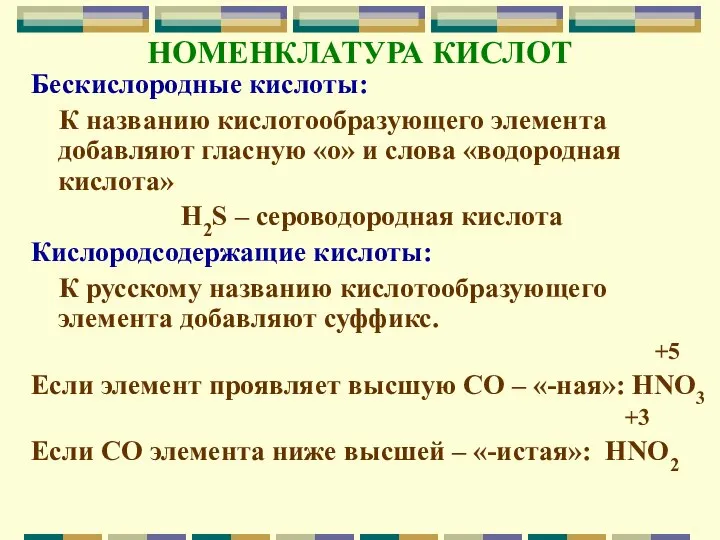 НОМЕНКЛАТУРА КИСЛОТ

Бескислородные кислоты:

К названию кислотообразующего элемента добавляют гласную «о» и слова «водородная кислота»

$H_2S$ – сероводородная кислота

Кислородсодержащие кислоты:

К русскому названию кислотообразующего элемента добавляют суффикс.

Если элемент проявляет высшую СО – «-ная»: $H\overset{+5}{N}O_3$

Если СО элемента ниже высшей – «-истая»: $H\overset{+3}{N}O_2$